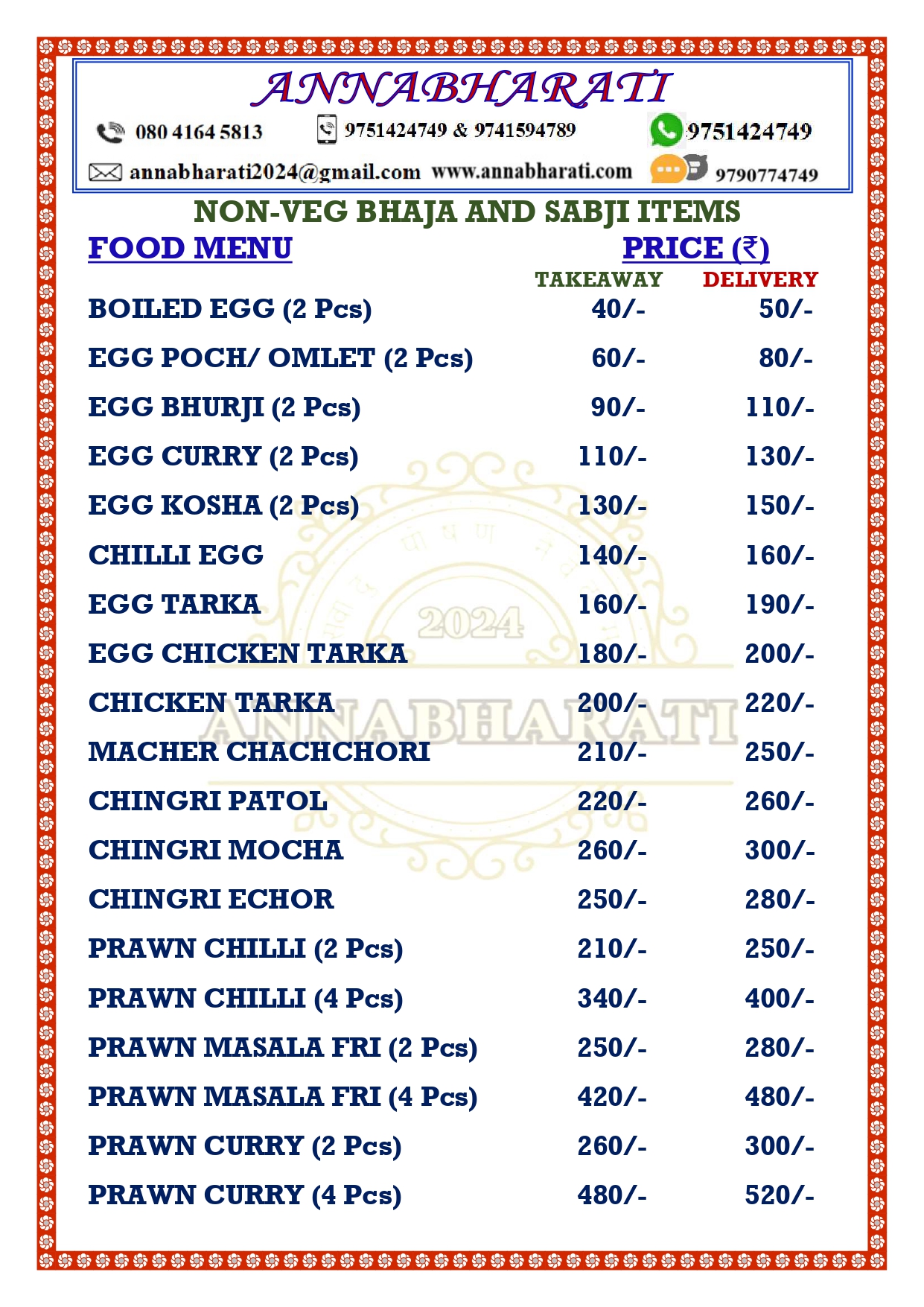 ANNABHARATI

080 4164 5813 9751424749 & 9741594789 9751424749

annabharati2024@gmail.com www.annabharati.com 9790774749

NON-VEG BHAJA AND SABJI ITEMS

| FOOD MENU | PRICE (₹) TAKEAWAY | DELIVERY |
|---|---|---|
| BOILED EGG (2 Pcs) | 40/- | 50/- |
| EGG POCH/ OMLET (2 Pcs) | 60/- | 80/- |
| EGG BHURJI (2 Pcs) | 90/- | 110/- |
| EGG CURRY (2 Pcs) | 110/- | 130/- |
| EGG KOSHA (2 Pcs) | 130/- | 150/- |
| CHILLI EGG | 140/- | 160/- |
| EGG TARKA | 160/- | 190/- |
| EGG CHICKEN TARKA | 180/- | 200/- |
| CHICKEN TARKA | 200/- | 220/- |
| MACHER CHACHCHORI | 210/- | 250/- |
| CHINGRI PATOL | 220/- | 260/- |
| CHINGRI MOCHA | 260/- | 300/- |
| CHINGRI ECHOR | 250/- | 280/- |
| PRAWN CHILLI (2 Pcs) | 210/- | 250/- |
| PRAWN CHILLI (4 Pcs) | 340/- | 400/- |
| PRAWN MASALA FRI (2 Pcs) | 250/- | 280/- |
| PRAWN MASALA FRI (4 Pcs) | 420/- | 480/- |
| PRAWN CURRY (2 Pcs) | 260/- | 300/- |
| PRAWN CURRY (4 Pcs) | 480/- | 520/- |

2024
ANNABHARATI